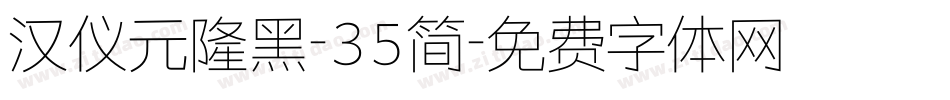 汉仪元隆黑-35简-免费字体网